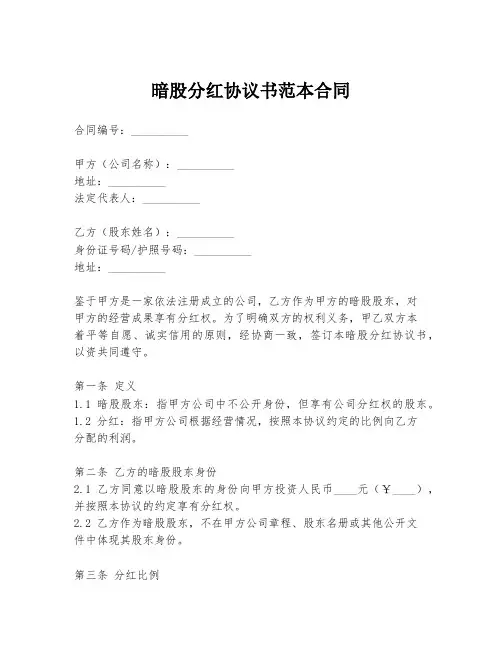 暗股分红协议书范本合同

合同编号：__________

甲方（公司名称）：__________
地址：__________
法定代表人：__________

乙方（股东姓名）：__________
身份证号码/护照号码：__________
地址：__________

鉴于甲方是一家依法注册成立的公司，乙方作为甲方的暗股股东，对甲方的经营成果享有分红权。为了明确双方的权利义务，甲乙双方本着平等自愿、诚实信用的原则，经协商一致，签订本暗股分红协议书，以资共同遵守。

第一条 定义
1.1 暗股股东：指甲方公司中不公开身份，但享有公司分红权的股东。
1.2 分红：指甲方公司根据经营情况，按照本协议约定的比例向乙方分配的利润。

第二条 乙方的暗股股东身份
2.1 乙方同意以暗股股东的身份向甲方投资人民币____元（￥____），并按照本协议的约定享有分红权。
2.2 乙方作为暗股股东，不在甲方公司章程、股东名册或其他公开文件中体现其股东身份。

第三条 分红比例